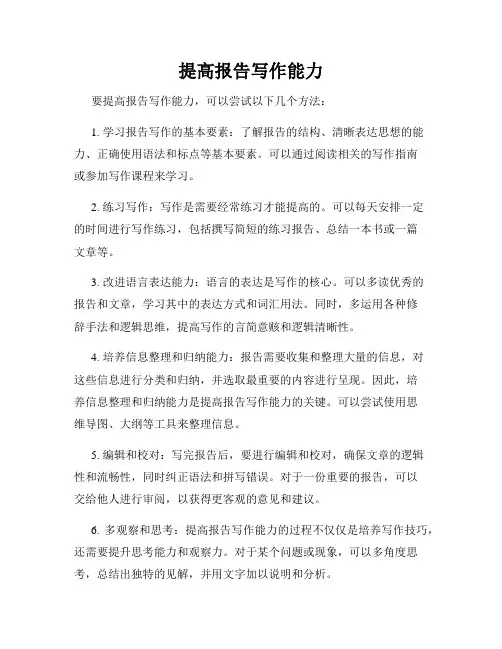 提高报告写作能力

要提高报告写作能力，可以尝试以下几个方法：

1. 学习报告写作的基本要素：了解报告的结构、清晰表达思想的能力、正确使用语法和标点等基本要素。可以通过阅读相关的写作指南或参加写作课程来学习。

2. 练习写作：写作是需要经常练习才能提高的。可以每天安排一定的时间进行写作练习，包括撰写简短的练习报告、总结一本书或一篇文章等。

3. 改进语言表达能力：语言的表达是写作的核心。可以多读优秀的报告和文章，学习其中的表达方式和词汇用法。同时，多运用各种修辞手法和逻辑思维，提高写作的言简意赅和逻辑清晰性。

4. 培养信息整理和归纳能力：报告需要收集和整理大量的信息，对这些信息进行分类和归纳，并选取最重要的内容进行呈现。因此，培养信息整理和归纳能力是提高报告写作能力的关键。可以尝试使用思维导图、大纲等工具来整理信息。

5. 编辑和校对：写完报告后，要进行编辑和校对，确保文章的逻辑性和流畅性，同时纠正语法和拼写错误。对于一份重要的报告，可以交给他人进行审阅，以获得更客观的意见和建议。

6. 多观察和思考：提高报告写作能力的过程不仅仅是培养写作技巧，还需要提升思考能力和观察力。对于某个问题或现象，可以多角度思考，总结出独特的见解，并用文字加以说明和分析。